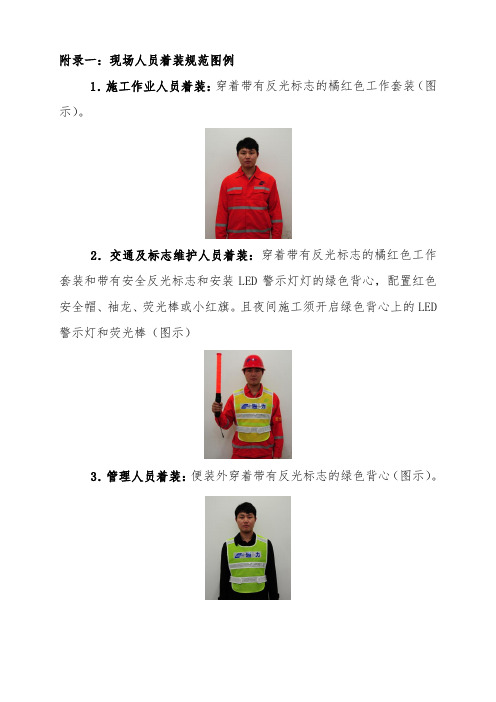 附录一：现场人员着装规范图例

1. 施工作业人员着装：穿着带有反光标志的橘红色工作套装（图示）。

2. 交通及标志维护人员着装：穿着带有反光标志的橘红色工作套装和带有安全反光标志和安装 LED 警示灯灯的绿色背心，配置红色安全帽、袖龙、荧光棒或小红旗。且夜间施工须开启绿色背心上的 LED 警示灯和荧光棒（图示）

3. 管理人员着装：便装外穿着带有反光标志的绿色背心（图示）。